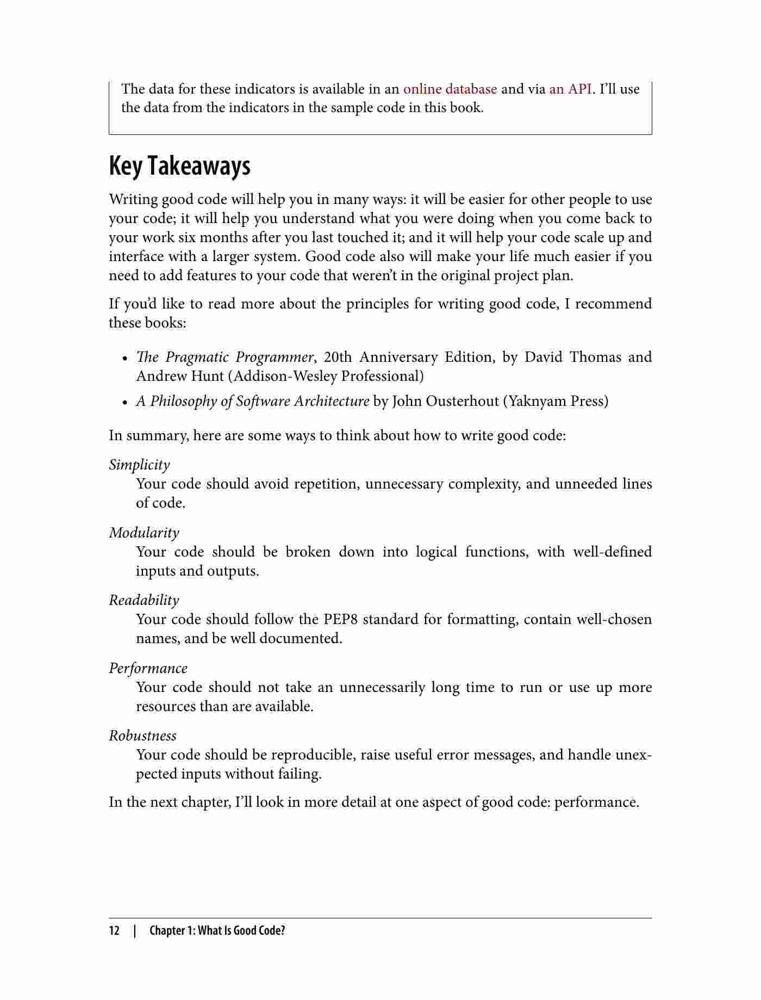 The data for these indicators is available in an online database and via an API. I'll use the data from the indicators in the sample code in this book.

Key Takeaways

Writing good code will help you in many ways: it will be easier for other people to use your code; it will help you understand what you were doing when you come back to your work six months after you last touched it; and it will help your code scale up and interface with a larger system. Good code also will make your life much easier if you need to add features to your code that weren't in the original project plan.

If you'd like to read more about the principles for writing good code, I recommend these books:

• The Pragmatic Programmer, 20th Anniversary Edition, by David Thomas and Andrew Hunt (Addison-Wesley Professional)
• A Philosophy of Software Architecture by John Ousterhout (Yaknyam Press)

In summary, here are some ways to think about how to write good code:

Simplicity
Your code should avoid repetition, unnecessary complexity, and unneeded lines of code.

Modularity
Your code should be broken down into logical functions, with well-defined inputs and outputs.

Readability
Your code should follow the PEP8 standard for formatting, contain well-chosen names, and be well documented.

Performance
Your code should not take an unnecessarily long time to run or use up more resources than are available.

Robustness
Your code should be reproducible, raise useful error messages, and handle unexpected inputs without failing.

In the next chapter, I'll look in more detail at one aspect of good code: performance.

12 | Chapter 1: What Is Good Code?